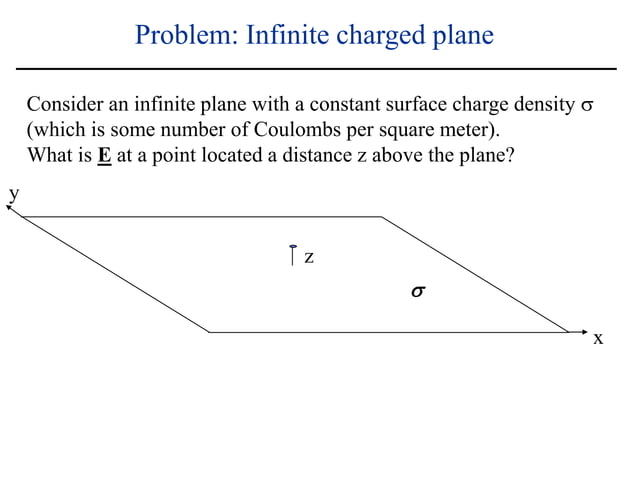 Problem: Infinite charged plane

Consider an infinite plane with a constant surface charge density $\sigma$ (which is some number of Coulombs per square meter).
What is **E** at a point located a distance z above the plane?

y

z

$\sigma$

x